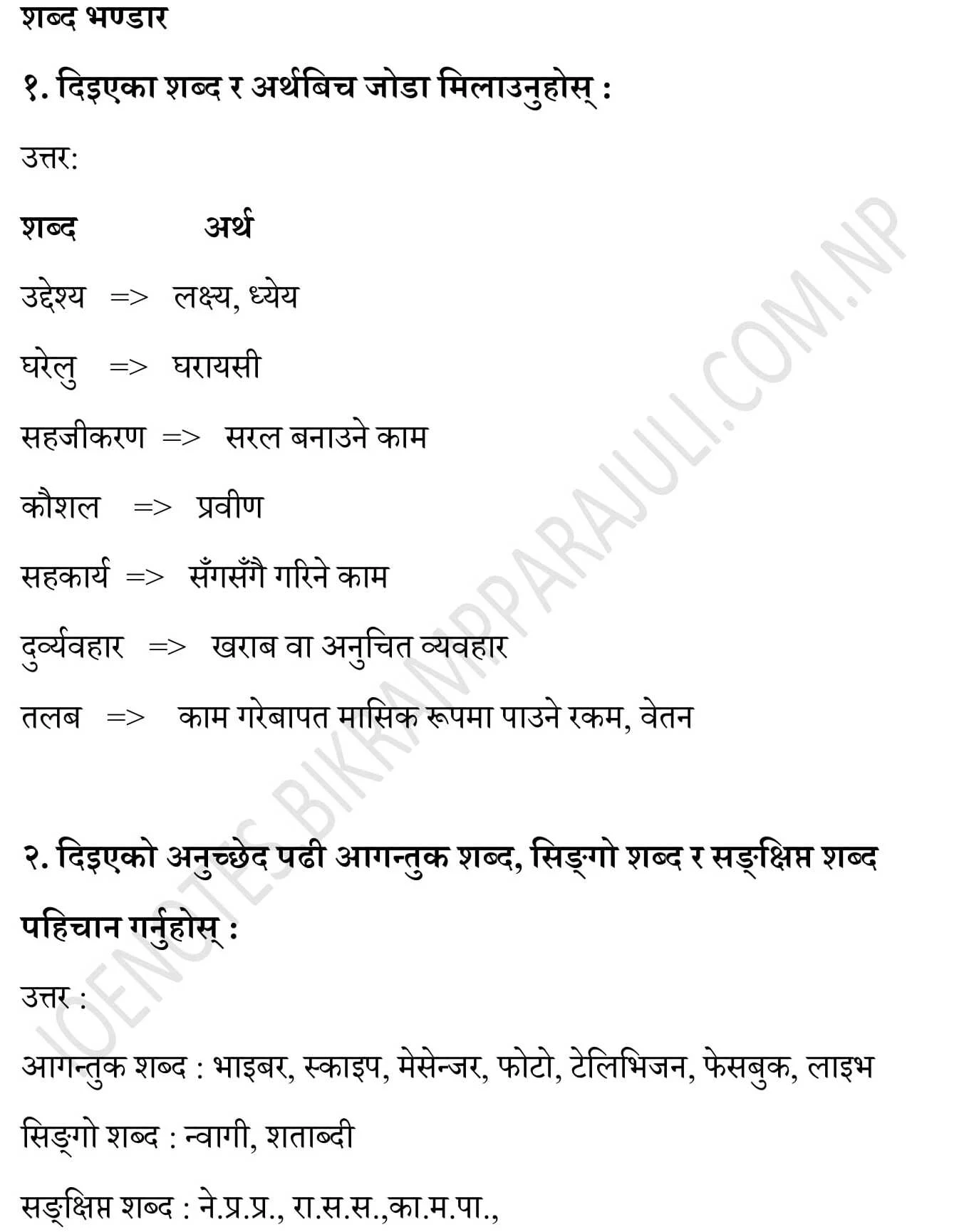 शब्द भण्डार

१. दिइएका शब्द र अर्थबिच जोडा मिलाउनुहोस् :

उत्तर:

शब्द अर्थ

उद्देश्य => लक्ष्य, ध्येय

घरेलु => घरायसी

सहजीकरण => सरल बनाउने काम

कौशल => प्रवीण

सहकार्य => सँगसँगै गरिने काम

दुर्व्यवहार => खराब वा अनुचित व्यवहार

तलब => काम गरेबापत मासिक रूपमा पाउने रकम, वेतन

२. दिइएको अनुच्छेद पढी आगन्तुक शब्द, सिङ्गो शब्द र सङ्क्षिप्त शब्द पहिचान गर्नुहोस् :

उत्तर :

आगन्तुक शब्द : भाइबर, स्काइप, मेसेन्जर, फोटो, टेलिभिजन, फेसबुक, लाइभ

सिङ्गो शब्द : न्वागी, शताब्दी

सङ्क्षिप्त शब्द : ने.प्र.प्र., रा.स.स.,का.म.पा.,

IOENOTES.BIKRAMPPARAJULI.COM.NP